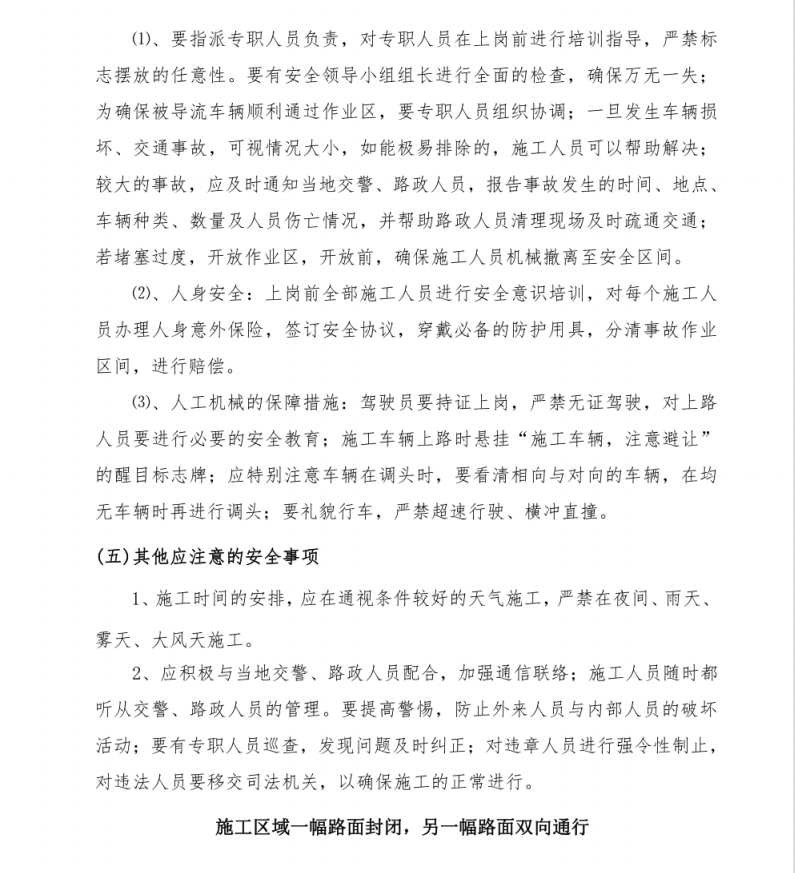 ⑴、要指派专职人员负责，对专职人员在上岗前进行培训指导，严禁标志摆放的任意性。要有安全领导小组组长进行全面的检查，确保万无一失；为确保被导流车辆顺利通过作业区，要专职人员组织协调；一旦发生车辆损坏、交通事故，可视情况大小，如能极易排除的，施工人员可以帮助解决；较大的事故，应及时通知当地交警、路政人员，报告事故发生的时间、地点、车辆种类、数量及人员伤亡情况，并帮助路政人员清理现场及时疏通交通；若堵塞过度，开放作业区，开放前，确保施工人员机械撤离至安全区间。

⑵、人身安全：上岗前全部施工人员进行安全意识培训，对每个施工人员办理人身意外保险，签订安全协议，穿戴必备的防护用具，分清事故作业区间，进行赔偿。

⑶、人工机械的保障措施：驾驶员要持证上岗，严禁无证驾驶，对上路人员要进行必要的安全教育；施工车辆上路时悬挂“施工车辆，注意避让”的醒目标志牌；应特别注意车辆在调头时，要看清相向与对向的车辆，在均无车辆时再进行调头；要礼貌行车，严禁超速行驶、横冲直撞。

(五)其他应注意的安全事项

1、施工时间的安排，应在通视条件较好的天气施工，严禁在夜间、雨天、雾天、大风天施工。

2、应积极与当地交警、路政人员配合，加强通信联络；施工人员随时都听从交警、路政人员的管理。要提高警惕，防止外来人员与内部人员的破坏活动；要有专职人员巡查，发现问题及时纠正；对违章人员进行强令性制止，对违法人员要移交司法机关，以确保施工的正常进行。

施工区域一幅路面封闭，另一幅路面双向通行